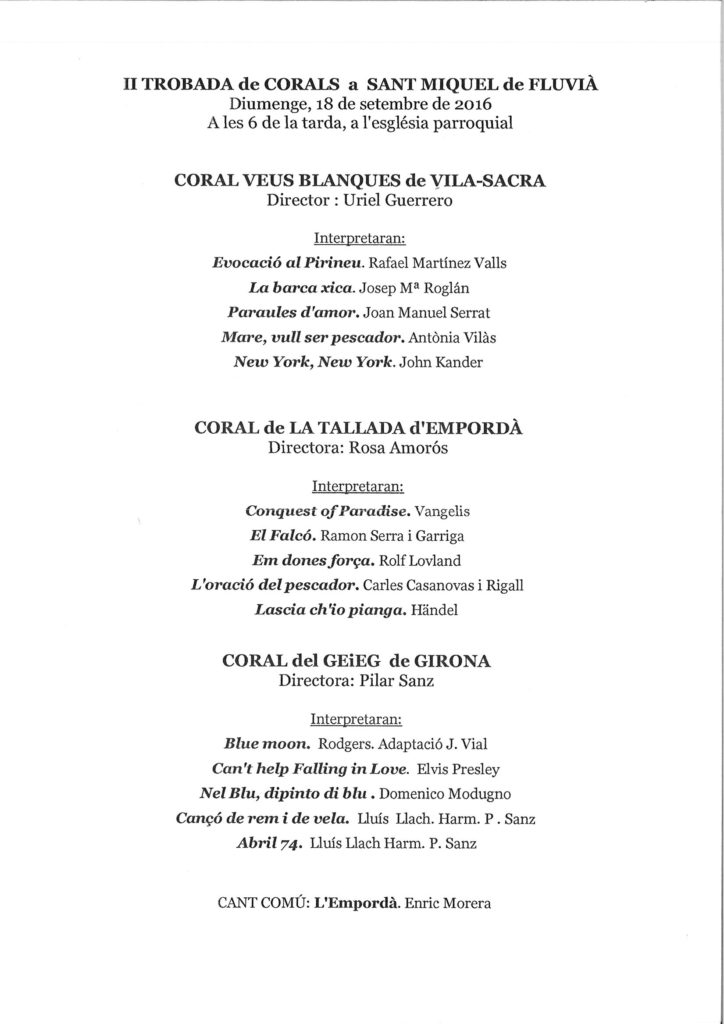 II TROBADA de CORALS a SANT MIQUEL de FLUVIÀ
Diumenge, 18 de setembre de 2016
A les 6 de la tarda, a l'església parroquial

CORAL VEUS BLANQUES de VILA-SACRA
Director : Uriel Guerrero

Interpretaran:
Evocació al Pirineu. Rafael Martínez Valls
La barca xica. Josep Mª Roglán
Paraules d'amor. Joan Manuel Serrat
Mare, vull ser pescador. Antònia Vilàs
New York, New York. John Kander

CORAL de LA TALLADA d'EMPORDÀ
Directora: Rosa Amorós

Interpretaran:
Conquest of Paradise. Vangelis
El Falcó. Ramon Serra i Garriga
Em dones força. Rolf Lovland
L'oració del pescador. Carles Casanovas i Rigall
Lascia ch'io pianga. Händel

CORAL del GEiEG de GIRONA
Directora: Pilar Sanz

Interpretaran:
Blue moon. Rodgers. Adaptació J. Vial
Can't help Falling in Love. Elvis Presley
Nel Blu, dipinto di blu . Domenico Modugno
Cançó de rem i de vela. Lluís Llach. Harm. P . Sanz
Abril 74. Lluís Llach Harm. P. Sanz

CANT COMÚ: L'Empordà. Enric Morera